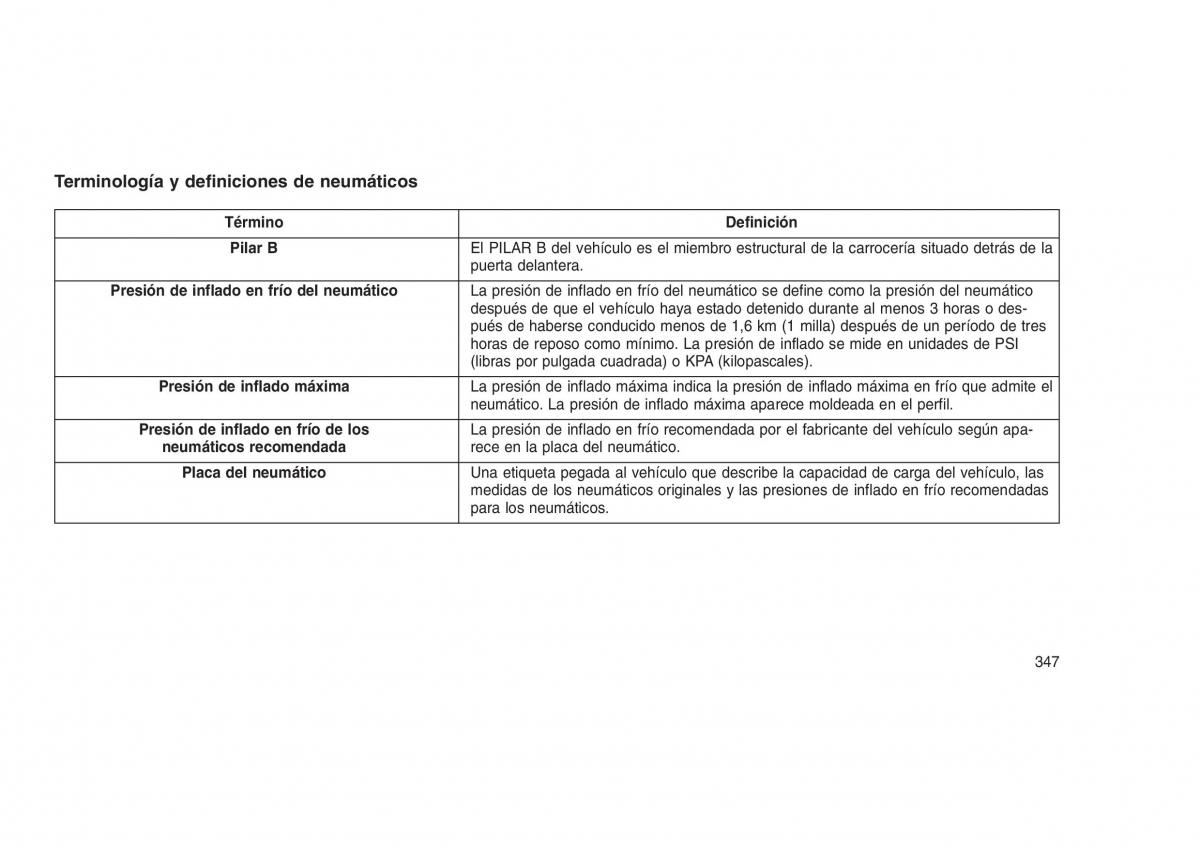 Terminología y definiciones de neumáticos

| Término | Definición |
|---|---|
| Pilar B | El PILAR B del vehículo es el miembro estructural de la carrocería situado detrás de la puerta delantera. |
| Presión de inflado en frío del neumático | La presión de inflado en frío del neumático se define como la presión del neumático después de que el vehículo haya estado detenido durante al menos 3 horas o después de haberse conducido menos de 1,6 km (1 milla) después de un período de tres horas de reposo como mínimo. La presión de inflado se mide en unidades de PSI (libras por pulgada cuadrada) o KPA (kilopascales). |
| Presión de inflado máxima | La presión de inflado máxima indica la presión de inflado máxima en frío que admite el neumático. La presión de inflado máxima aparece moldeada en el perfil. |
| Presión de inflado en frío de los neumáticos recomendada | La presión de inflado en frío recomendada por el fabricante del vehículo según aparece en la placa del neumático. |
| Placa del neumático | Una etiqueta pegada al vehículo que describe la capacidad de carga del vehículo, las medidas de los neumáticos originales y las presiones de inflado en frío recomendadas para los neumáticos. |

347